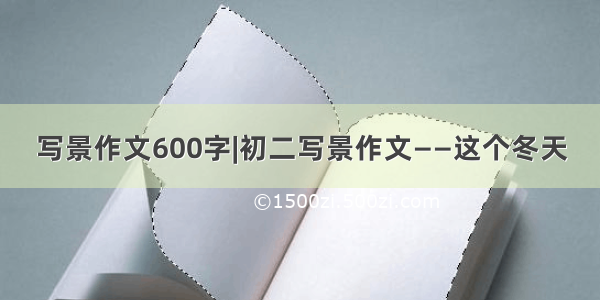 写景作文600字|初二写景作文——这个冬天

©1500zi.500zi.com